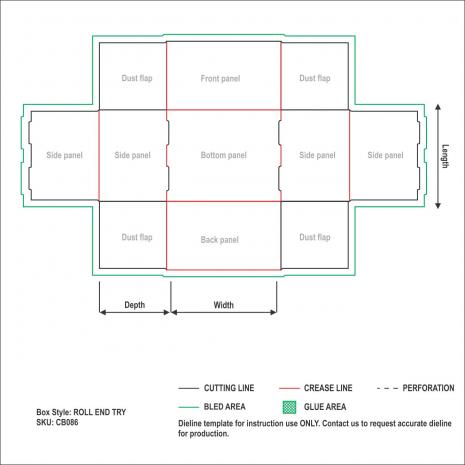 Dust flap

Front panel

Dust flap

Side panel

Side panel

Bottom panel

Side panel

Side panel

Length

Dust flap

Back panel

Dust flap

Depth

Width

CUTTING LINE

CREASE LINE

PERFORATION

BLED AREA

GLUE AREA

Box Style: ROLL END TRY
SKU: CB086

Dieline template for instruction use ONLY. Contact us to request accurate dieline for production.